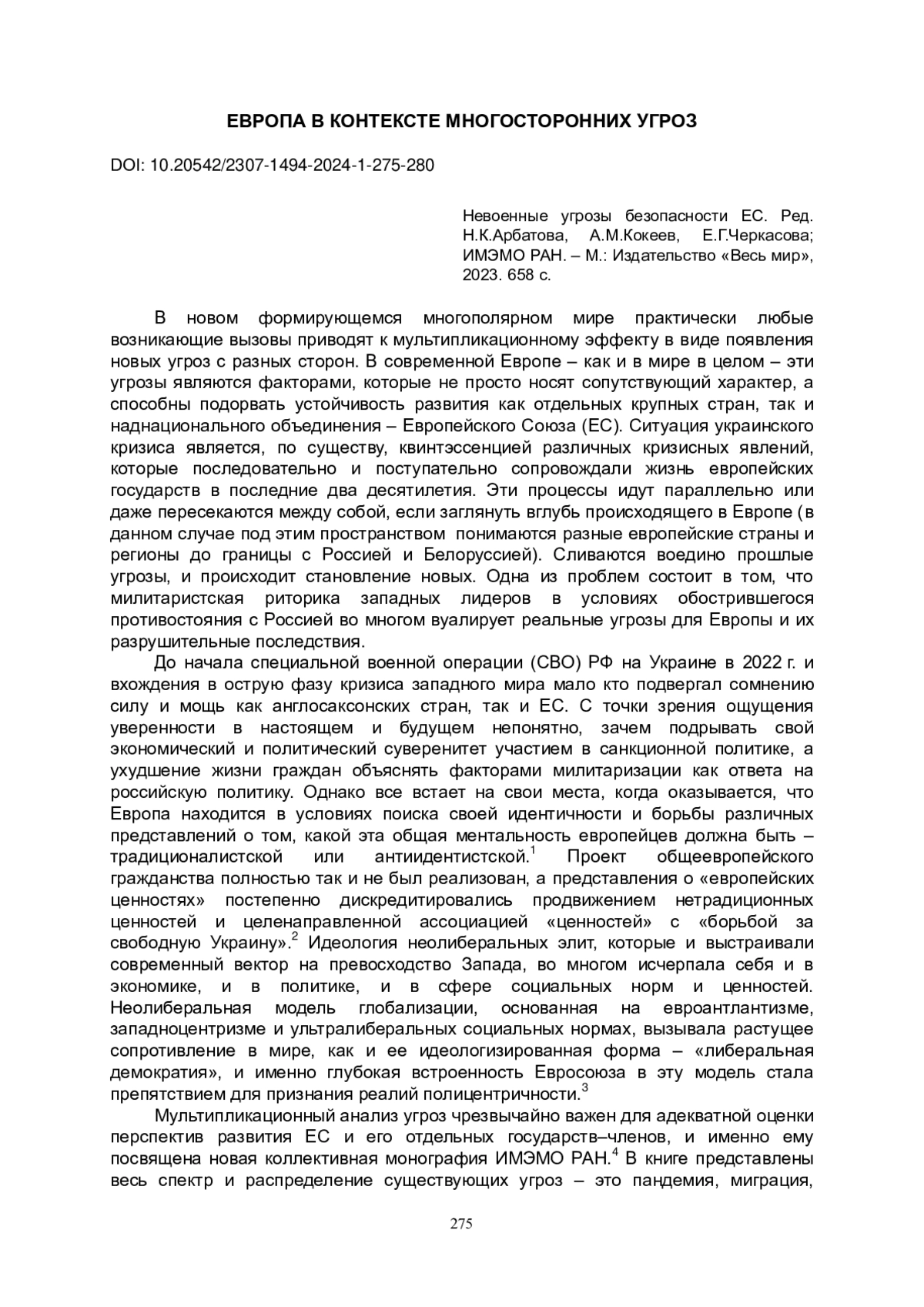 ЕВРОПА В КОНТЕКСТЕ МНОГОСТОРОННИХ УГРОЗ

DOI: 10.20542/2307-1494-2024-1-275-280

Невоенные угрозы безопасности ЕС. Ред. Н.К.Арбатова, А.М.Кокеев, Е.Г.Черкасова; ИМЭМО РАН. – М.: Издательство «Весь мир», 2023. 658 с.

В новом формирующемся многополярном мире практически любые возникающие вызовы приводят к мультипликационному эффекту в виде появления новых угроз с разных сторон. В современной Европе – как и в мире в целом – эти угрозы являются факторами, которые не просто носят сопутствующий характер, а способны подорвать устойчивость развития как отдельных крупных стран, так и наднационального объединения – Европейского Союза (ЕС). Ситуация украинского кризиса является, по существу, квинтэссенцией различных кризисных явлений, которые последовательно и поступательно сопровождали жизнь европейских государств в последние два десятилетия. Эти процессы идут параллельно или даже пересекаются между собой, если заглянуть вглубь происходящего в Европе (в данном случае под этим пространством понимаются разные европейские страны и регионы до границы с Россией и Белоруссией). Сливаются воедино прошлые угрозы, и происходит становление новых. Одна из проблем состоит в том, что милитаристская риторика западных лидеров в условиях обострившегося противостояния с Россией во многом вуалирует реальные угрозы для Европы и их разрушительные последствия.

До начала специальной военной операции (СВО) РФ на Украине в 2022 г. и вхождения в острую фазу кризиса западного мира мало кто подвергал сомнению силу и мощь как англосаксонских стран, так и ЕС. С точки зрения ощущения уверенности в настоящем и будущем непонятно, зачем подрывать свой экономический и политический суверенитет участием в санкционной политике, а ухудшение жизни граждан объяснять факторами милитаризации как ответа на российскую политику. Однако все встает на свои места, когда оказывается, что Европа находится в условиях поиска своей идентичности и борьбы различных представлений о том, какой эта общая ментальность европейцев должна быть – традиционалистской или антиидентистской.$^1$ Проект общеевропейского гражданства полностью так и не был реализован, а представления о «европейских ценностях» постепенно дискредитировались продвижением нетрадиционных ценностей и целенаправленной ассоциацией «ценностей» с «борьбой за свободную Украину».$^2$ Идеология неолиберальных элит, которые и выстраивали современный вектор на превосходство Запада, во многом исчерпала себя и в экономике, и в политике, и в сфере социальных норм и ценностей. Неолиберальная модель глобализации, основанная на евроантлантизме, западноцентризме и ультралиберальных социальных нормах, вызывала растущее сопротивление в мире, как и ее идеологизированная форма – «либеральная демократия», и именно глубокая встроенность Евросоюза в эту модель стала препятствием для признания реалий полицентричности.$^3$

Мультипликационный анализ угроз чрезвычайно важен для адекватной оценки перспектив развития ЕС и его отдельных государств–членов, и именно ему посвящена новая коллективная монография ИМЭМО РАН.$^4$ В книге представлены весь спектр и распределение существующих угроз – это пандемия, миграция,

275